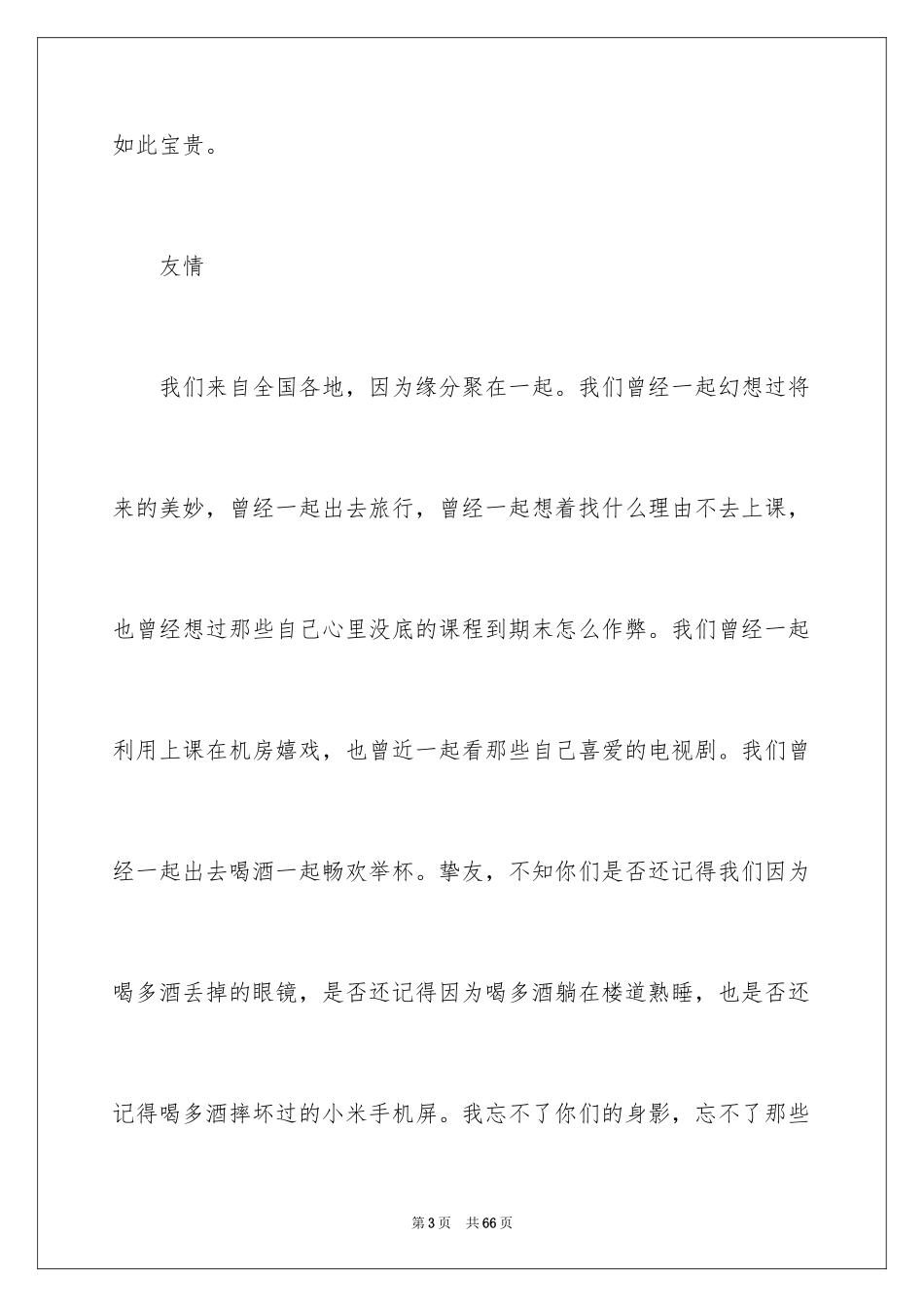 如此宝贵。

友情

我们来自全国各地，因为缘分聚在一起。我们曾经一起幻想过将来的美妙，曾经一起出去旅行，曾经一起想着找什么理由不去上课，也曾经想过那些自己心里没底的课程到期末怎么作弊。我们曾经一起利用上课在机房嬉戏，也曾近一起看那些自己喜爱的电视剧。我们曾经一起出去喝酒一起畅欢举杯。挚友，不知你们是否还记得我们因为喝多酒丢掉的眼镜，是否还记得因为喝多酒躺在楼道熟睡，也是否还记得喝多酒摔坏过的小米手机屏。我忘不了你们的身影，忘不了那些

第 3 页　共 66 页